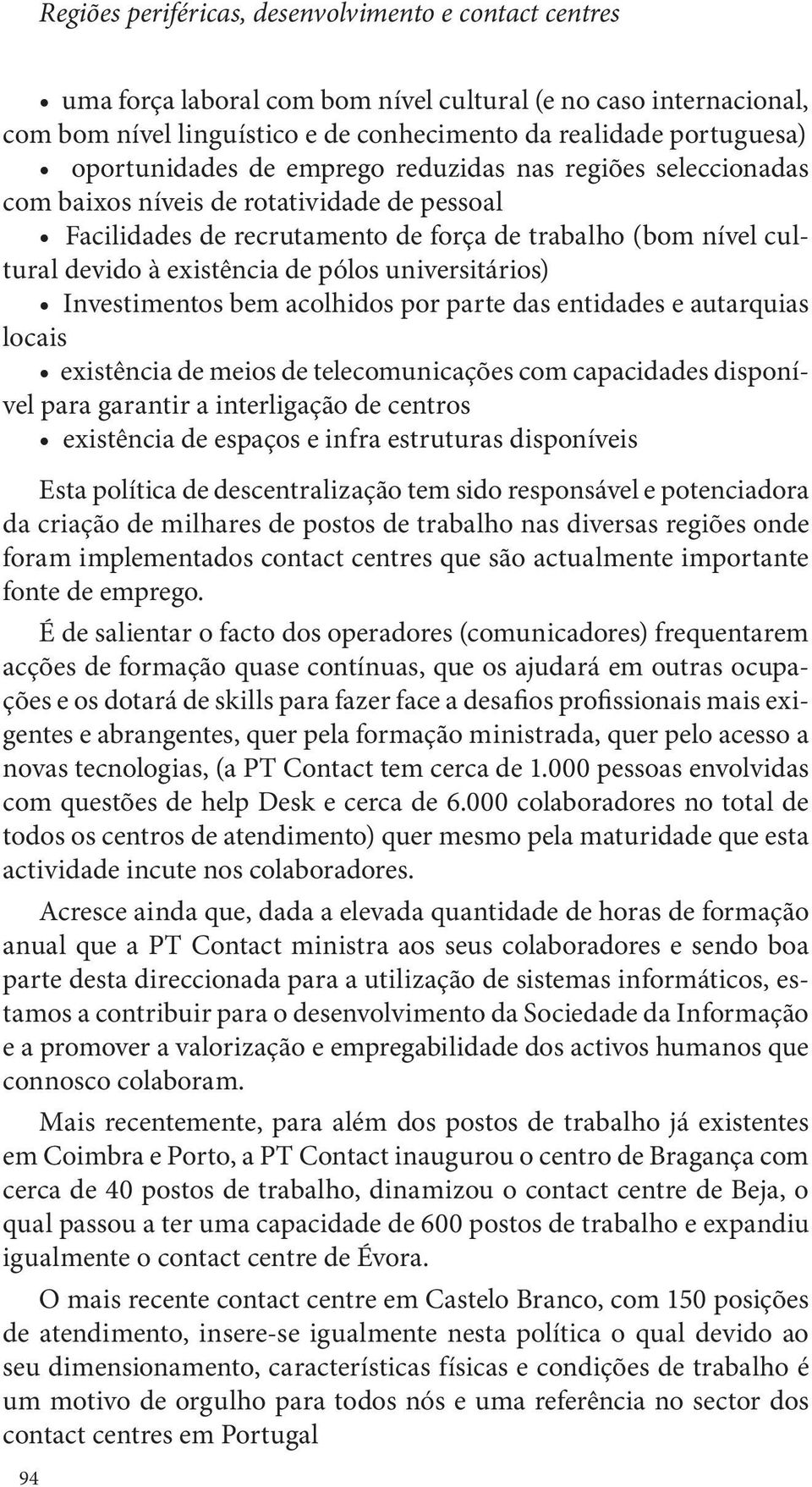 Regiões periféricas, desenvolvimento e contact centres

• uma força laboral com bom nível cultural (e no caso internacional, com bom nível linguístico e de conhecimento da realidade portuguesa)
• oportunidades de emprego reduzidas nas regiões seleccionadas com baixos níveis de rotatividade de pessoal
• Facilidades de recrutamento de força de trabalho (bom nível cultural devido à existência de pólos universitários)
• Investimentos bem acolhidos por parte das entidades e autarquias locais
• existência de meios de telecomunicações com capacidades disponível para garantir a interligação de centros
• existência de espaços e infra estruturas disponíveis

Esta política de descentralização tem sido responsável e potenciadora da criação de milhares de postos de trabalho nas diversas regiões onde foram implementados contact centres que são actualmente importante fonte de emprego.

É de salientar o facto dos operadores (comunicadores) frequentarem acções de formação quase contínuas, que os ajudará em outras ocupações e os dotará de skills para fazer face a desafios profissionais mais exigentes e abrangentes, quer pela formação ministrada, quer pelo acesso a novas tecnologias, (a PT Contact tem cerca de 1.000 pessoas envolvidas com questões de help Desk e cerca de 6.000 colaboradores no total de todos os centros de atendimento) quer mesmo pela maturidade que esta actividade incute nos colaboradores.

Acresce ainda que, dada a elevada quantidade de horas de formação anual que a PT Contact ministra aos seus colaboradores e sendo boa parte desta direccionada para a utilização de sistemas informáticos, estamos a contribuir para o desenvolvimento da Sociedade da Informação e a promover a valorização e empregabilidade dos activos humanos que connosco colaboram.

Mais recentemente, para além dos postos de trabalho já existentes em Coimbra e Porto, a PT Contact inaugurou o centro de Bragança com cerca de 40 postos de trabalho, dinamizou o contact centre de Beja, o qual passou a ter uma capacidade de 600 postos de trabalho e expandiu igualmente o contact centre de Évora.

O mais recente contact centre em Castelo Branco, com 150 posições de atendimento, insere-se igualmente nesta política o qual devido ao seu dimensionamento, características físicas e condições de trabalho é um motivo de orgulho para todos nós e uma referência no sector dos contact centres em Portugal

94